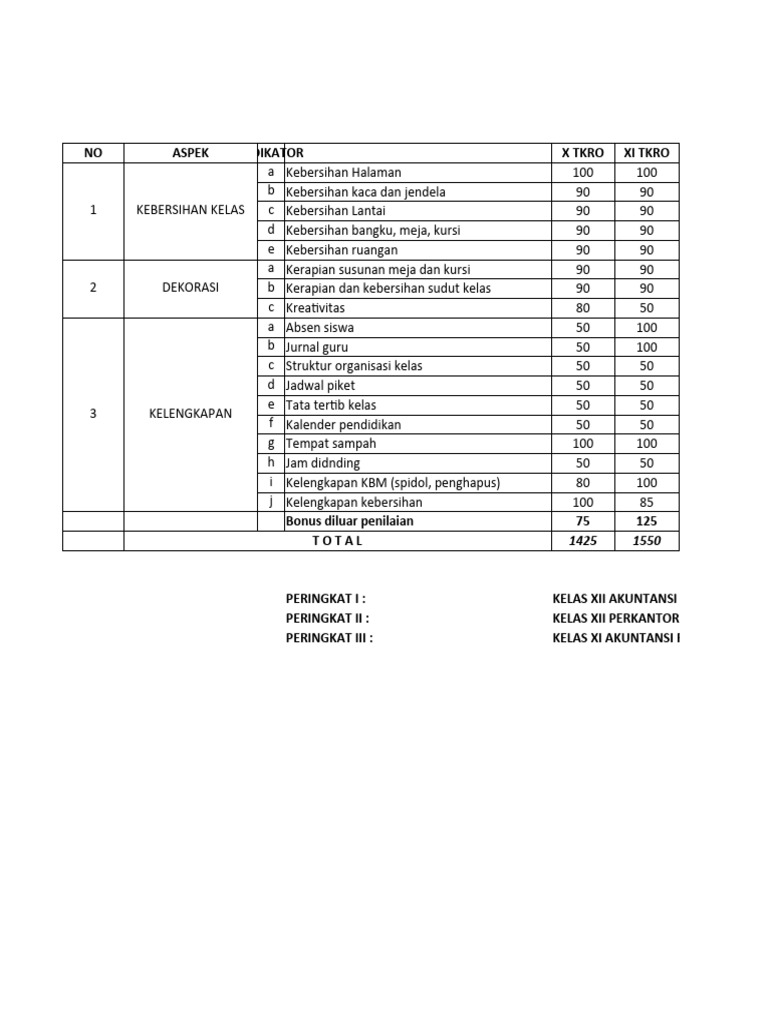 | NO | ASPEK | | DIKATOR | X TKRO | XI TKRO |
|---|---|---|---|---|---|
| 1 | KEBERSIHAN KELAS | a | Kebersihan Halaman | 100 | 100 |
| | | b | Kebersihan kaca dan jendela | 90 | 90 |
| | | c | Kebersihan Lantai | 90 | 90 |
| | | d | Kebersihan bangku, meja, kursi | 90 | 90 |
| | | e | Kebersihan ruangan | 90 | 90 |
| 2 | DEKORASI | a | Kerapian susunan meja dan kursi | 90 | 90 |
| | | b | Kerapian dan kebersihan sudut kelas | 90 | 90 |
| | | c | Kreativitas | 80 | 50 |
| 3 | KELENGKAPAN | a | Absen siswa | 50 | 100 |
| | | b | Jurnal guru | 50 | 100 |
| | | c | Struktur organisasi kelas | 50 | 50 |
| | | d | Jadwal piket | 50 | 50 |
| | | e | Tata tertib kelas | 50 | 50 |
| | | f | Kalender pendidikan | 50 | 50 |
| | | g | Tempat sampah | 100 | 100 |
| | | h | Jam didnding | 50 | 50 |
| | | i | Kelengkapan KBM (spidol, penghapus) | 80 | 100 |
| | | j | Kelengkapan kebersihan | 100 | 85 |
| | | | Bonus diluar penilaian | 75 | 125 |
| | T O T A L | | | 1425 | 1550 |

PERINGKAT I : KELAS XII AKUNTANSI
PERINGKAT II : KELAS XII PERKANTOR
PERINGKAT III : KELAS XI AKUNTANSI I